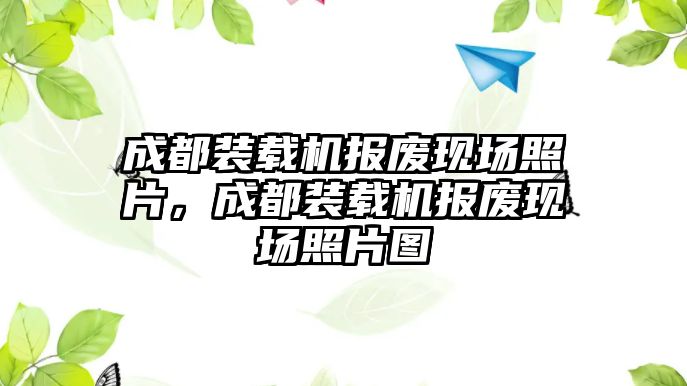 成都装载机报废现场照片，成都装载机报废现场照片图